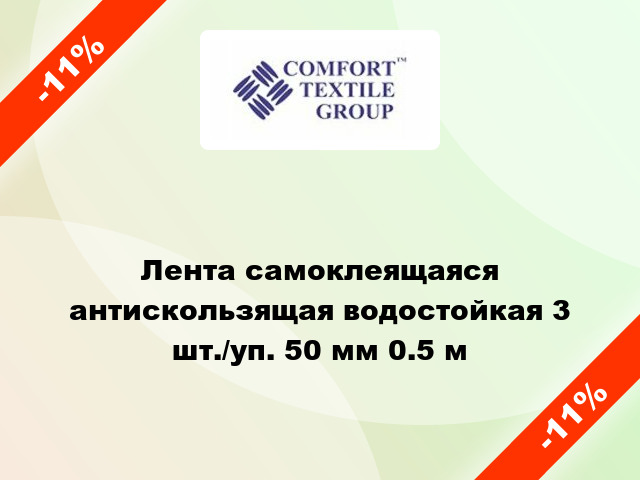 -11%

COMFORT™
TEXTILE
GROUP

Лента самоклеящаяся антискользящая водостойкая 3 шт./уп. 50 мм 0.5 м

-11%